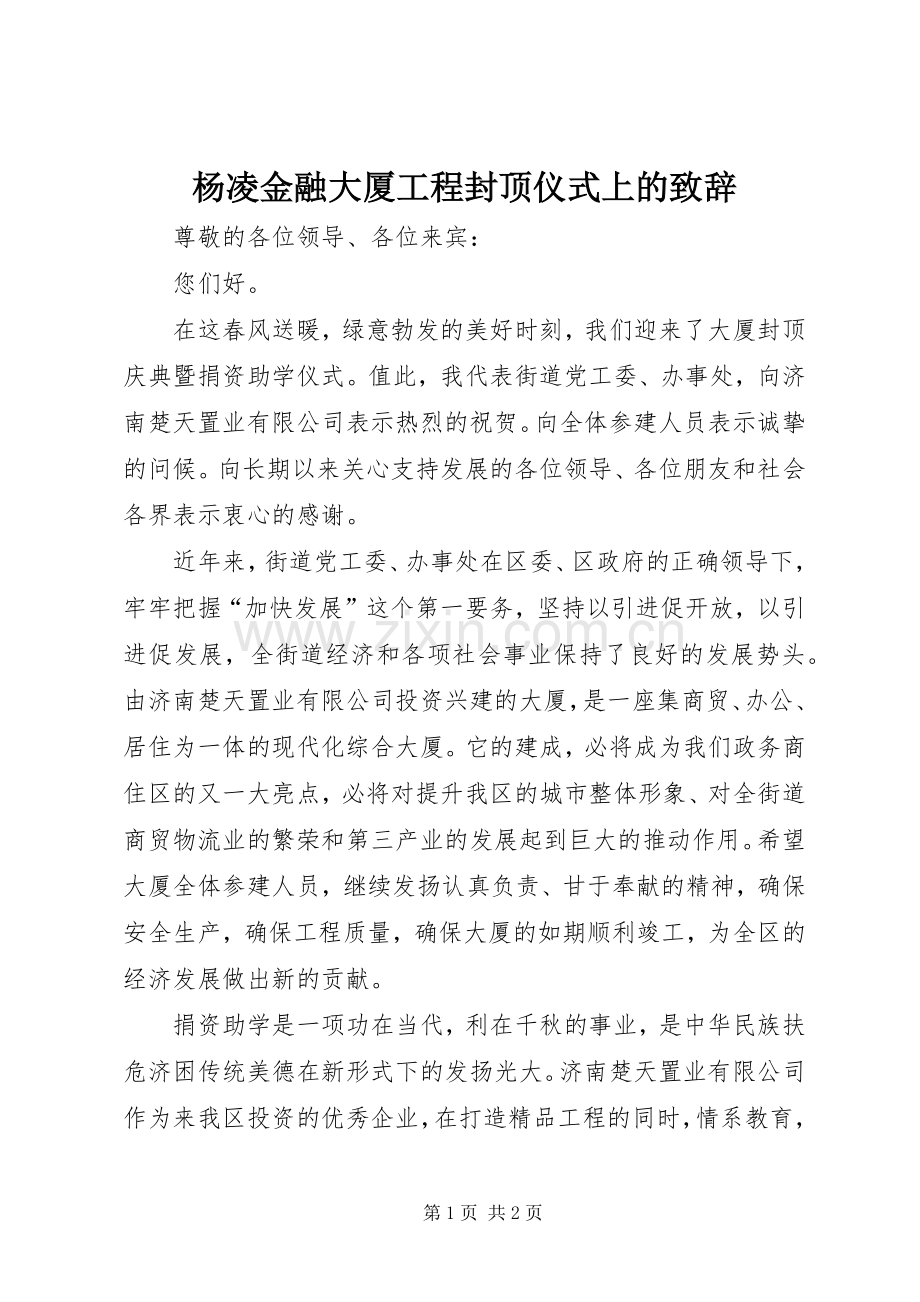 杨凌金融大厦工程封顶仪式上的致辞

尊敬的各位领导、各位来宾：

您们好。

在这春风送暖，绿意勃发的美好时刻，我们迎来了大厦封顶庆典暨捐资助学仪式。值此，我代表街道党工委、办事处，向济南楚天置业有限公司表示热烈的祝贺。向全体参建人员表示诚挚的问候。向长期以来关心支持发展的各位领导、各位朋友和社会各界表示衷心的感谢。

近年来，街道党工委、办事处在区委、区政府的正确领导下，牢牢把握“加快发展”这个第一要务，坚持以引进促开放，以引进促发展，全街道经济和各项社会事业保持了良好的发展势头。由济南楚天置业有限公司投资兴建的大厦，是一座集商贸、办公、居住为一体的现代化综合大厦。它的建成，必将成为我们政务商住区的又一大亮点，必将对提升我区的城市整体形象、对全街道商贸物流业的繁荣和第三产业的发展起到巨大的推动作用。希望大厦全体参建人员，继续发扬认真负责、甘于奉献的精神，确保安全生产，确保工程质量，确保大厦的如期顺利竣工，为全区的经济发展做出新的贡献。

捐资助学是一项功在当代，利在千秋的事业，是中华民族扶危济困传统美德在新形式下的发扬光大。济南楚天置业有限公司作为来我区投资的优秀企业，在打造精品工程的同时，情系教育，

第1页 共2页

www.zixin.com.cn